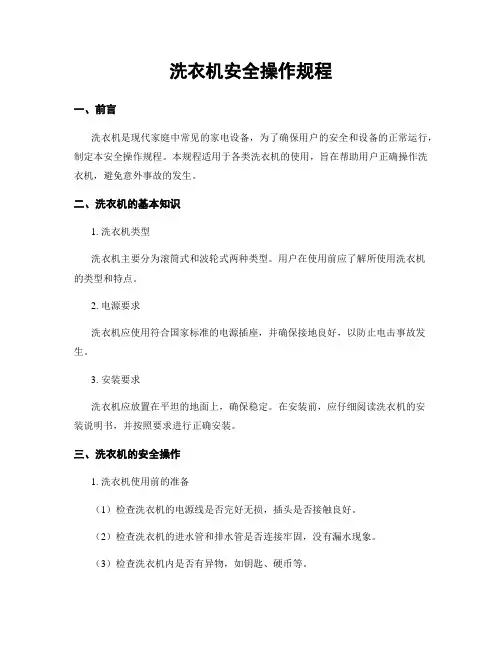 洗衣机安全操作规程

一、前言

洗衣机是现代家庭中常见的家电设备，为了确保用户的安全和设备的正常运行，制定本安全操作规程。本规程适用于各类洗衣机的使用，旨在帮助用户正确操作洗衣机，避免意外事故的发生。

二、洗衣机的基本知识

1. 洗衣机类型

洗衣机主要分为滚筒式和波轮式两种类型。用户在使用前应了解所使用洗衣机的类型和特点。

2. 电源要求

洗衣机应使用符合国家标准的电源插座，并确保接地良好，以防止电击事故发生。

3. 安装要求

洗衣机应放置在平坦的地面上，确保稳定。在安装前，应仔细阅读洗衣机的安装说明书，并按照要求进行正确安装。

三、洗衣机的安全操作

1. 洗衣机使用前的准备

（1）检查洗衣机的电源线是否完好无损，插头是否接触良好。

（2）检查洗衣机的进水管和排水管是否连接牢固，没有漏水现象。

（3）检查洗衣机内是否有异物，如钥匙、硬币等。